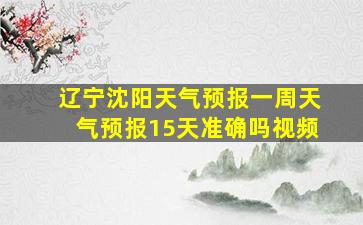 辽宁沈阳天气预报一周天气预报15天准确吗视频